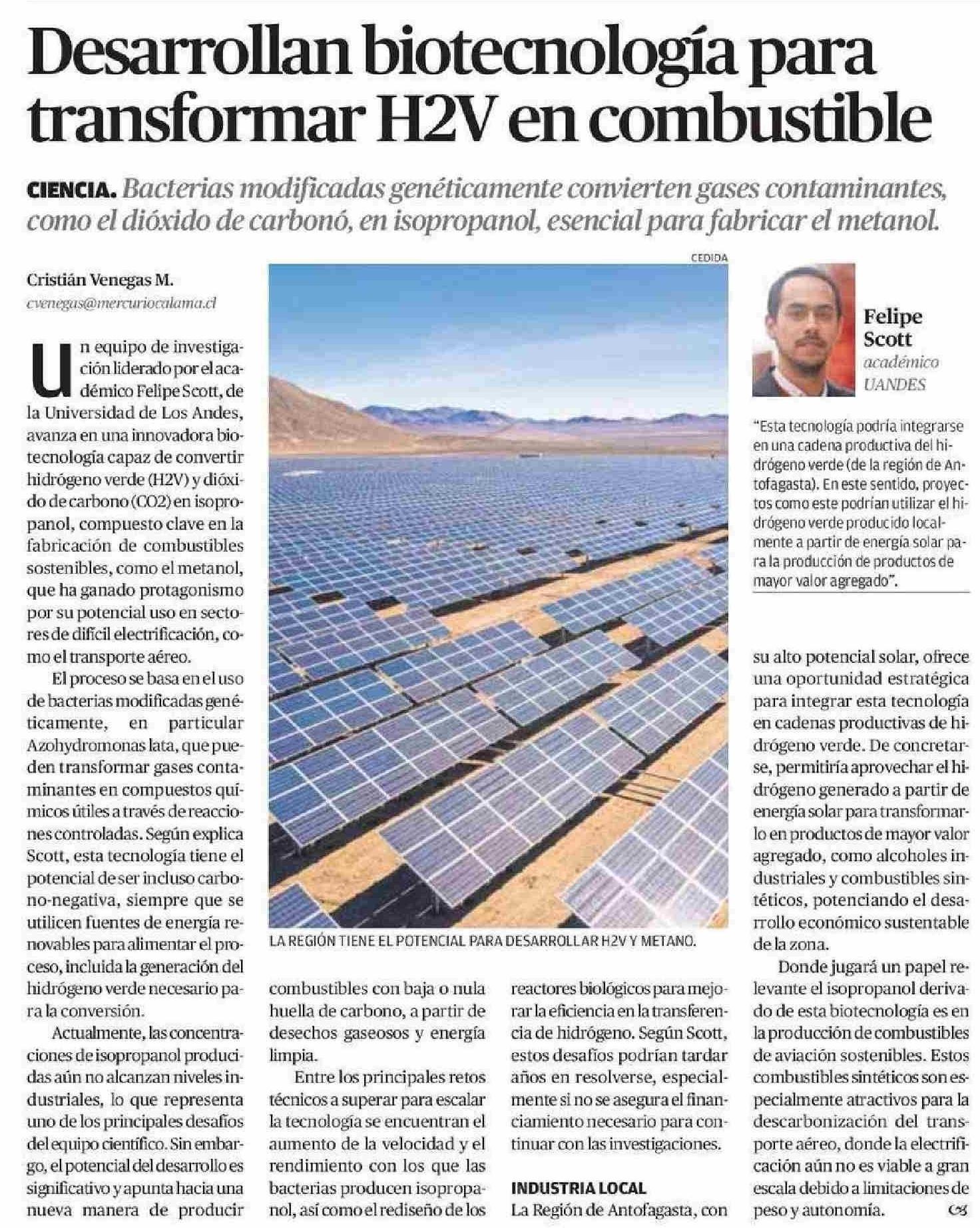 Desarrollan biotecnología para transformar H2V en combustible

CIENCIA. Bacterias modificadas genéticamente convierten gases contaminantes, como el dióxido de carbonó, en isopropanol, esencial para fabricar el metanol.

Cristián Venegas M.
cvenegas@mercuriocalama.cl

Un equipo de investigación liderado por el académico Felipe Scott, de la Universidad de Los Andes, avanza en una innovadora biotecnología capaz de convertir hidrógeno verde (H2V) y dióxido de carbono (CO2) en isopropanol, compuesto clave en la fabricación de combustibles sostenibles, como el metanol, que ha ganado protagonismo por su potencial uso en sectores de difícil electrificación, como el transporte aéreo.

El proceso se basa en el uso de bacterias modificadas genéticamente, en particular Azohydromonas lata, que pueden transformar gases contaminantes en compuestos químicos útiles a través de reacciones controladas. Según explica Scott, esta tecnología tiene el potencial de ser incluso carbono-negativa, siempre que se utilicen fuentes de energía renovables para alimentar el proceso, incluida la generación del hidrógeno verde necesario para la conversión.

Actualmente, las concentraciones de isopropanol producidas aún no alcanzan niveles industriales, lo que representa uno de los principales desafíos del equipo científico. Sin embargo, el potencial del desarrollo es significativo y apunta hacia una nueva manera de producir combustibles con baja o nula huella de carbono, a partir de desechos gaseosos y energía limpia.

Entre los principales retos técnicos a superar para escalar la tecnología se encuentran el aumento de la velocidad y el rendimiento con los que las bacterias producen isopropanol, así como el rediseño de los reactores biológicos para mejorar la eficiencia en la transferencia de hidrógeno. Según Scott, estos desafíos podrían tardar años en resolverse, especialmente si no se asegura el financiamiento necesario para continuar con las investigaciones.

INDUSTRIA LOCAL
La Región de Antofagasta, con su alto potencial solar, ofrece una oportunidad estratégica para integrar esta tecnología en cadenas productivas de hidrógeno verde. De concretarse, permitiría aprovechar el hidrógeno generado a partir de energía solar para transformarlo en productos de mayor valor agregado, como alcoholes industriales y combustibles sintéticos, potenciando el desarrollo económico sustentable de la zona.

Donde jugará un papel relevante el isopropanol derivado de esta biotecnología es en la producción de combustibles de aviación sostenibles. Estos combustibles sintéticos son especialmente atractivos para la descarbonización del transporte aéreo, donde la electrificación aún no es viable a gran escala debido a limitaciones de peso y autonomía.

CEDIDA
LA REGIÓN TIENE EL POTENCIAL PARA DESARROLLAR H2V Y METANO.

Felipe Scott
académico UANDES

"Esta tecnología podría integrarse en una cadena productiva del hidrógeno verde (de la región de Antofagasta). En este sentido, proyectos como este podrían utilizar el hidrógeno verde producido localmente a partir de energía solar para la producción de productos de mayor valor agregado".